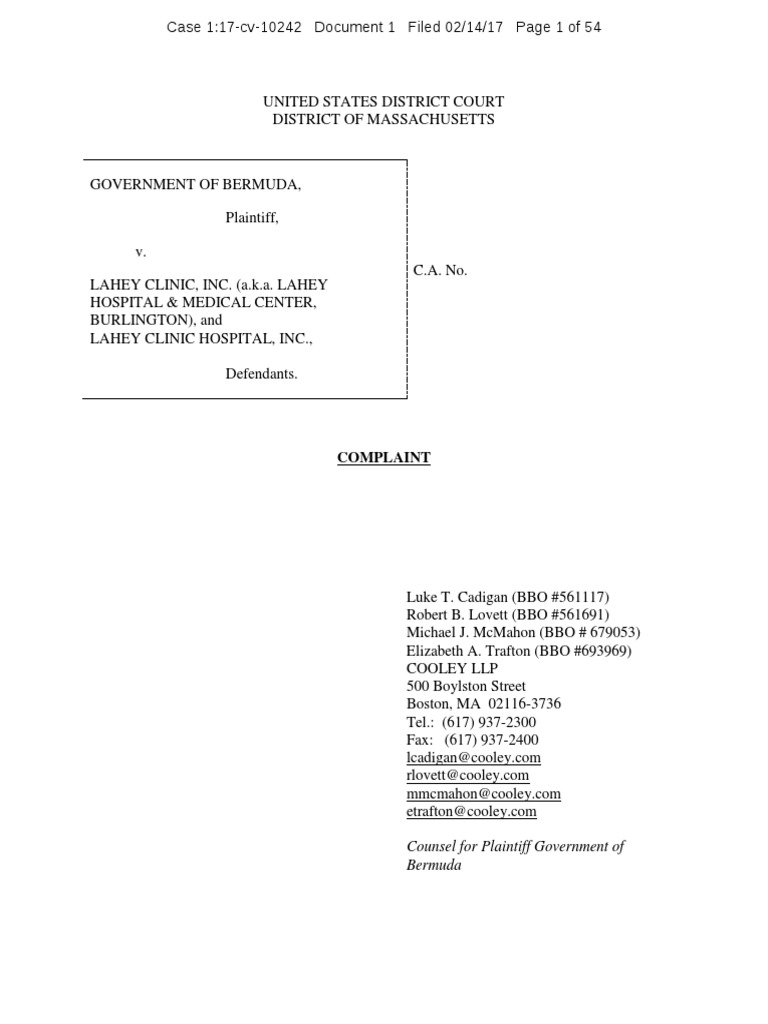 Case 1:17-cv-10242 Document 1 Filed 02/14/17 Page 1 of 54

UNITED STATES DISTRICT COURT
DISTRICT OF MASSACHUSETTS

GOVERNMENT OF BERMUDA,

Plaintiff,

v.

LAHEY CLINIC, INC. (a.k.a. LAHEY HOSPITAL & MEDICAL CENTER, BURLINGTON), and
LAHEY CLINIC HOSPITAL, INC.,

Defendants.

C.A. No.

COMPLAINT

Luke T. Cadigan (BBO #561117)
Robert B. Lovett (BBO #561691)
Michael J. McMahon (BBO # 679053)
Elizabeth A. Trafton (BBO #693969)
COOLEY LLP
500 Boylston Street
Boston, MA 02116-3736
Tel.: (617) 937-2300
Fax: (617) 937-2400
lcadigan@cooley.com
rlovett@cooley.com
mmcmahon@cooley.com
etrafton@cooley.com

Counsel for Plaintiff Government of Bermuda